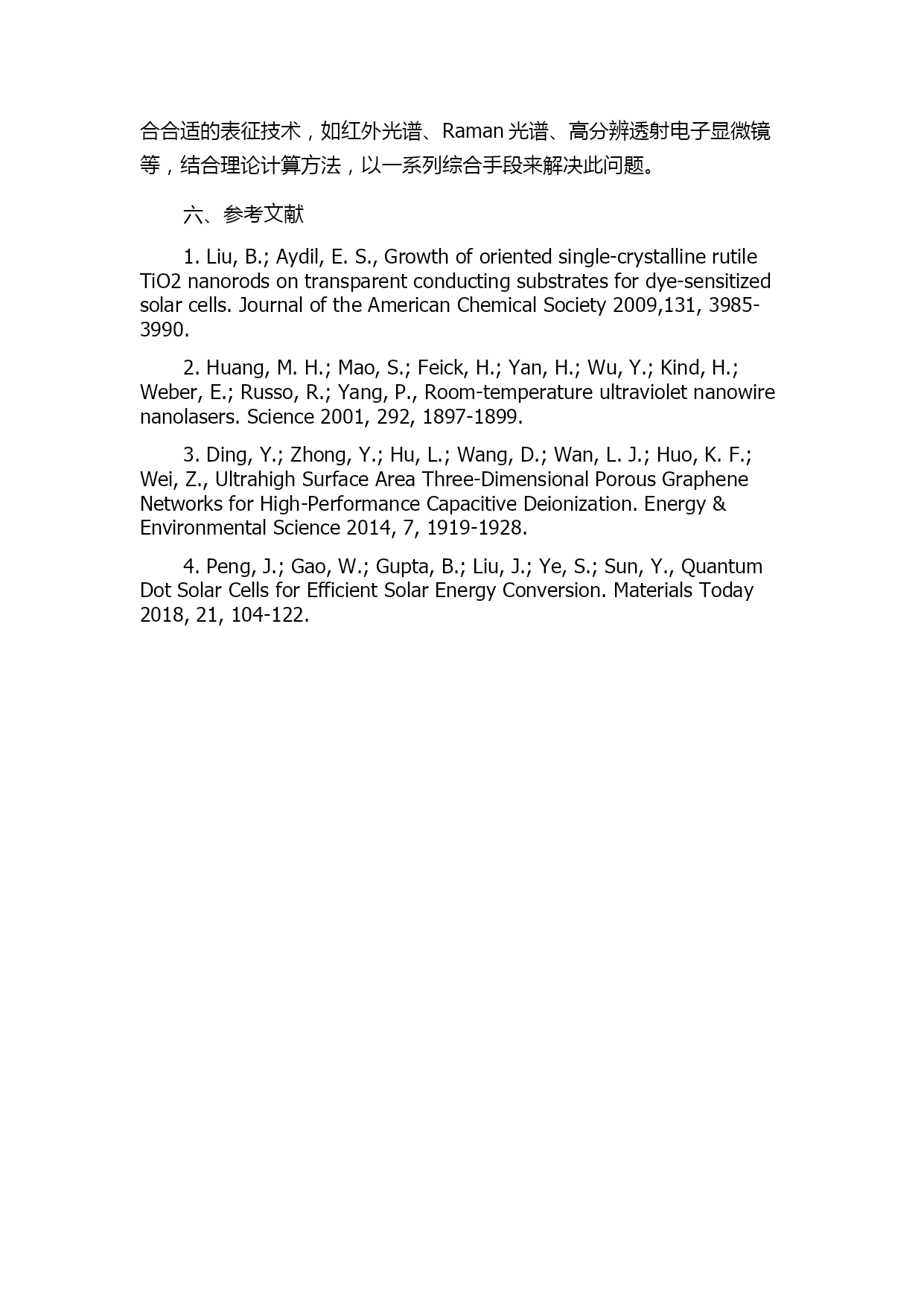 合合适的表征技术，如红外光谱、Raman 光谱、高分辨透射电子显微镜等，结合理论计算方法，以一系列综合手段来解决此问题。

六、参考文献

1. Liu, B.; Aydil, E. S., Growth of oriented single-crystalline rutile TiO2 nanorods on transparent conducting substrates for dye-sensitized solar cells. Journal of the American Chemical Society 2009,131, 3985-3990.

2. Huang, M. H.; Mao, S.; Feick, H.; Yan, H.; Wu, Y.; Kind, H.; Weber, E.; Russo, R.; Yang, P., Room-temperature ultraviolet nanowire nanolasers. Science 2001, 292, 1897-1899.

3. Ding, Y.; Zhong, Y.; Hu, L.; Wang, D.; Wan, L. J.; Huo, K. F.; Wei, Z., Ultrahigh Surface Area Three-Dimensional Porous Graphene Networks for High-Performance Capacitive Deionization. Energy & Environmental Science 2014, 7, 1919-1928.

4. Peng, J.; Gao, W.; Gupta, B.; Liu, J.; Ye, S.; Sun, Y., Quantum Dot Solar Cells for Efficient Solar Energy Conversion. Materials Today 2018, 21, 104-122.